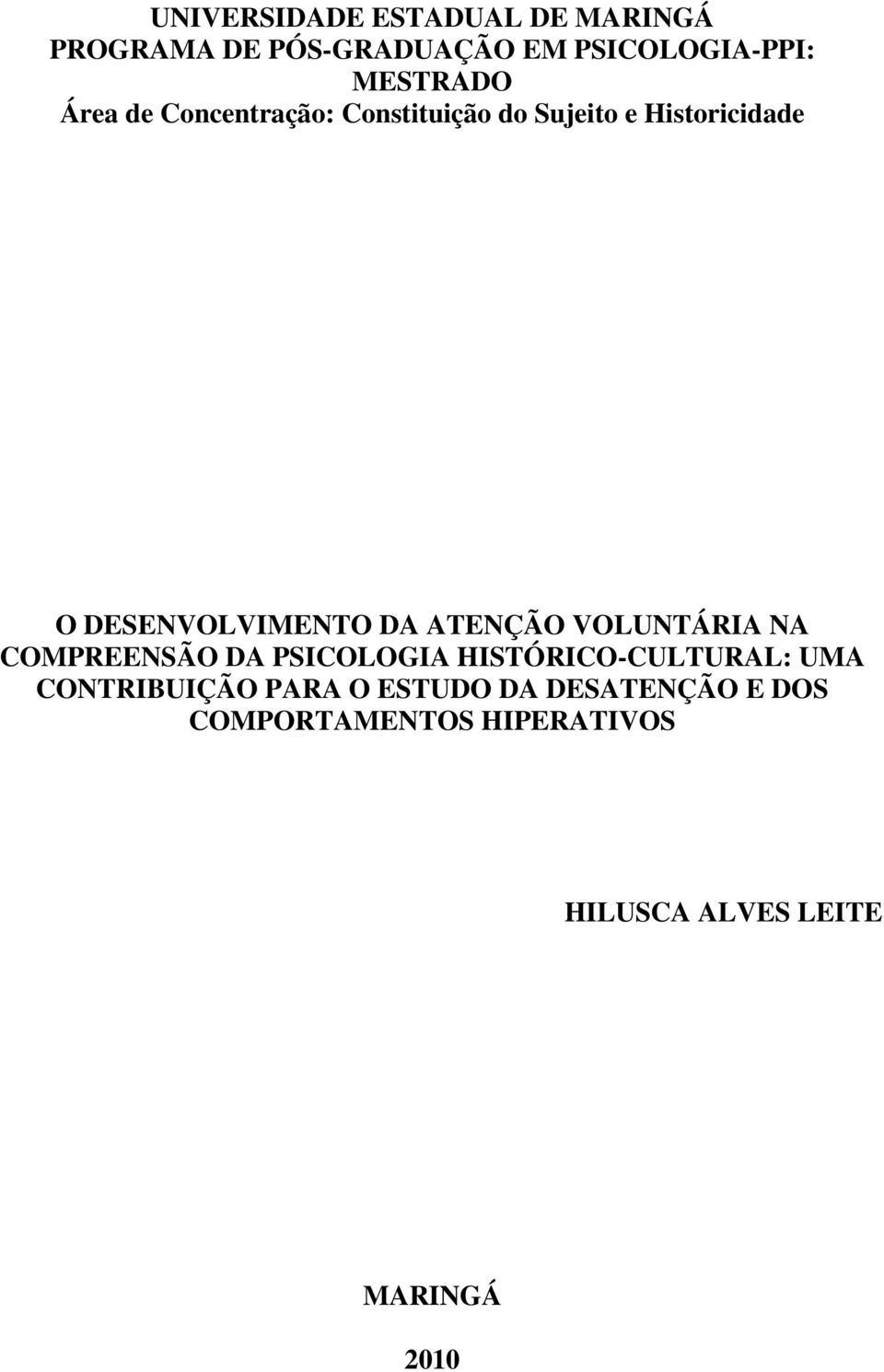 UNIVERSIDADE ESTADUAL DE MARINGÁ
PROGRAMA DE PÓS-GRADUAÇÃO EM PSICOLOGIA-PPI: MESTRADO
Área de Concentração: Constituição do Sujeito e Historicidade

O DESENVOLVIMENTO DA ATENÇÃO VOLUNTÁRIA NA COMPREENSÃO DA PSICOLOGIA HISTÓRICO-CULTURAL: UMA CONTRIBUIÇÃO PARA O ESTUDO DA DESATENÇÃO E DOS COMPORTAMENTOS HIPERATIVOS

HILUSCA ALVES LEITE

MARINGÁ

2010